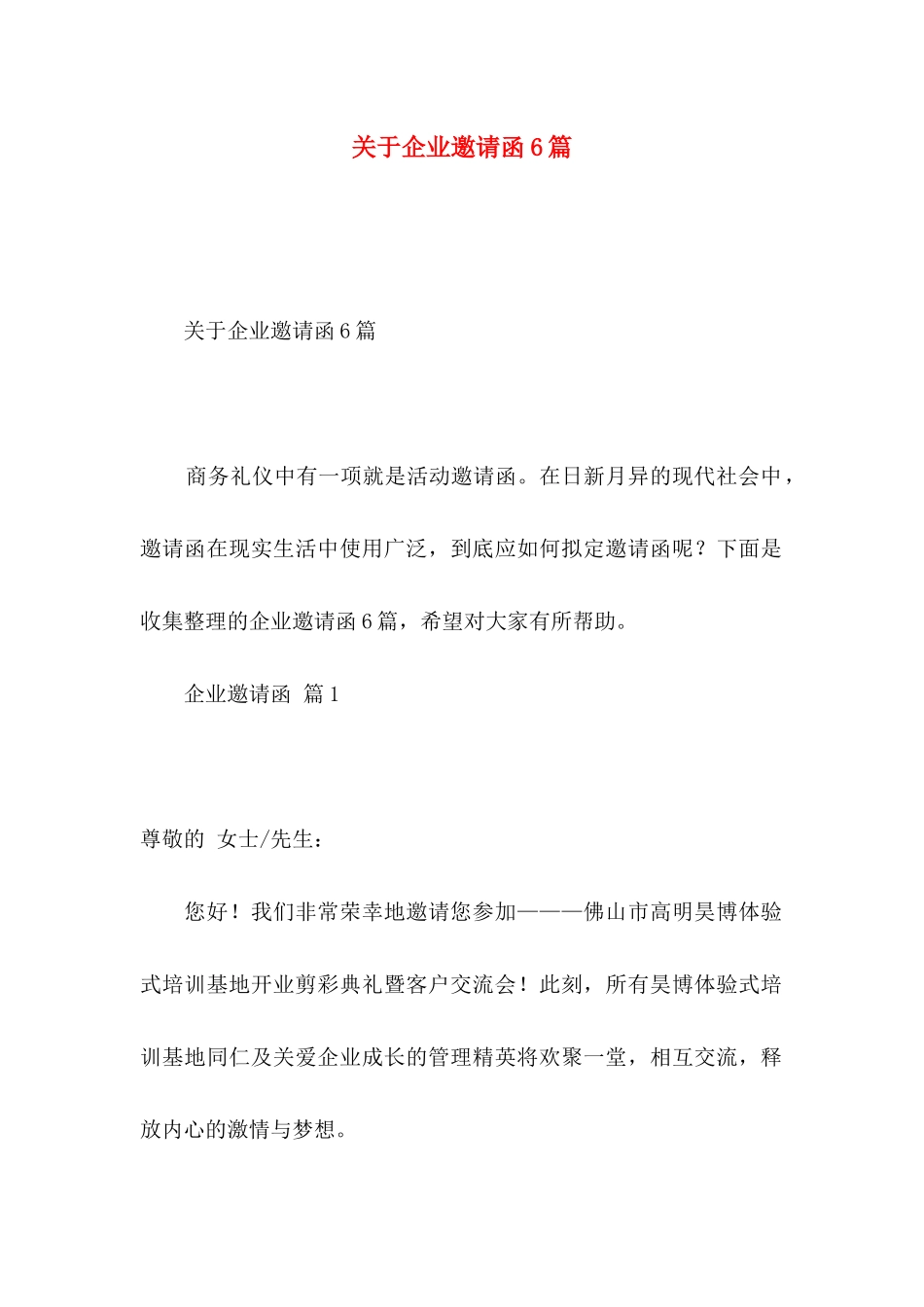 关于企业邀请函6篇

关于企业邀请函6篇

商务礼仪中有一项就是活动邀请函。在日新月异的现代社会中，邀请函在现实生活中使用广泛，到底应如何拟定邀请函呢？下面是收集整理的企业邀请函6篇，希望对大家有所帮助。

企业邀请函 篇1

尊敬的 女士/先生：

您好！我们非常荣幸地邀请您参加———佛山市高明昊博体验式培训基地开业剪彩典礼暨客户交流会！此刻，所有昊博体验式培训基地同仁及关爱企业成长的管理精英将欢聚一堂，相互交流，释放内心的激情与梦想。